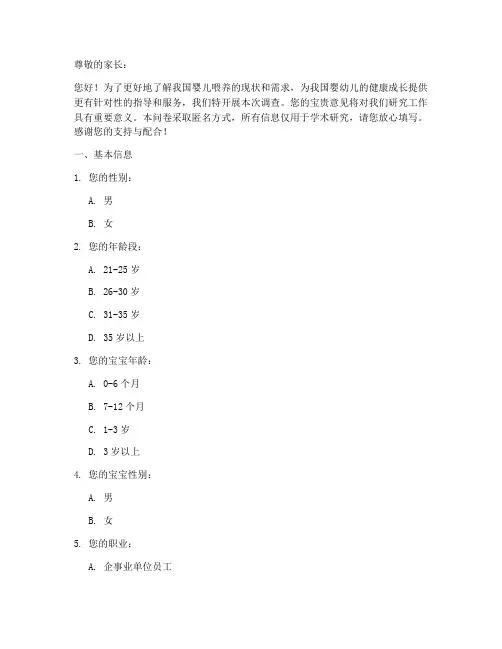 尊敬的家长：

您好！为了更好地了解我国婴儿喂养的现状和需求，为我国婴幼儿的健康成长提供更有针对性的指导和服务，我们特开展本次调查。您的宝贵意见将对我们研究工作具有重要意义。本问卷采取匿名方式，所有信息仅用于学术研究，请您放心填写。感谢您的支持与配合！

一、基本信息

1. 您的性别：

A. 男

B. 女

2. 您的年龄段：

A. 21-25 岁

B. 26-30 岁

C. 31-35 岁

D. 35 岁以上

3. 您的宝宝年龄：

A. 0-6 个月

B. 7-12 个月

C. 1-3 岁

D. 3 岁以上

4. 您的宝宝性别：

A. 男

B. 女

5. 您的职业：

A. 企事业单位员工